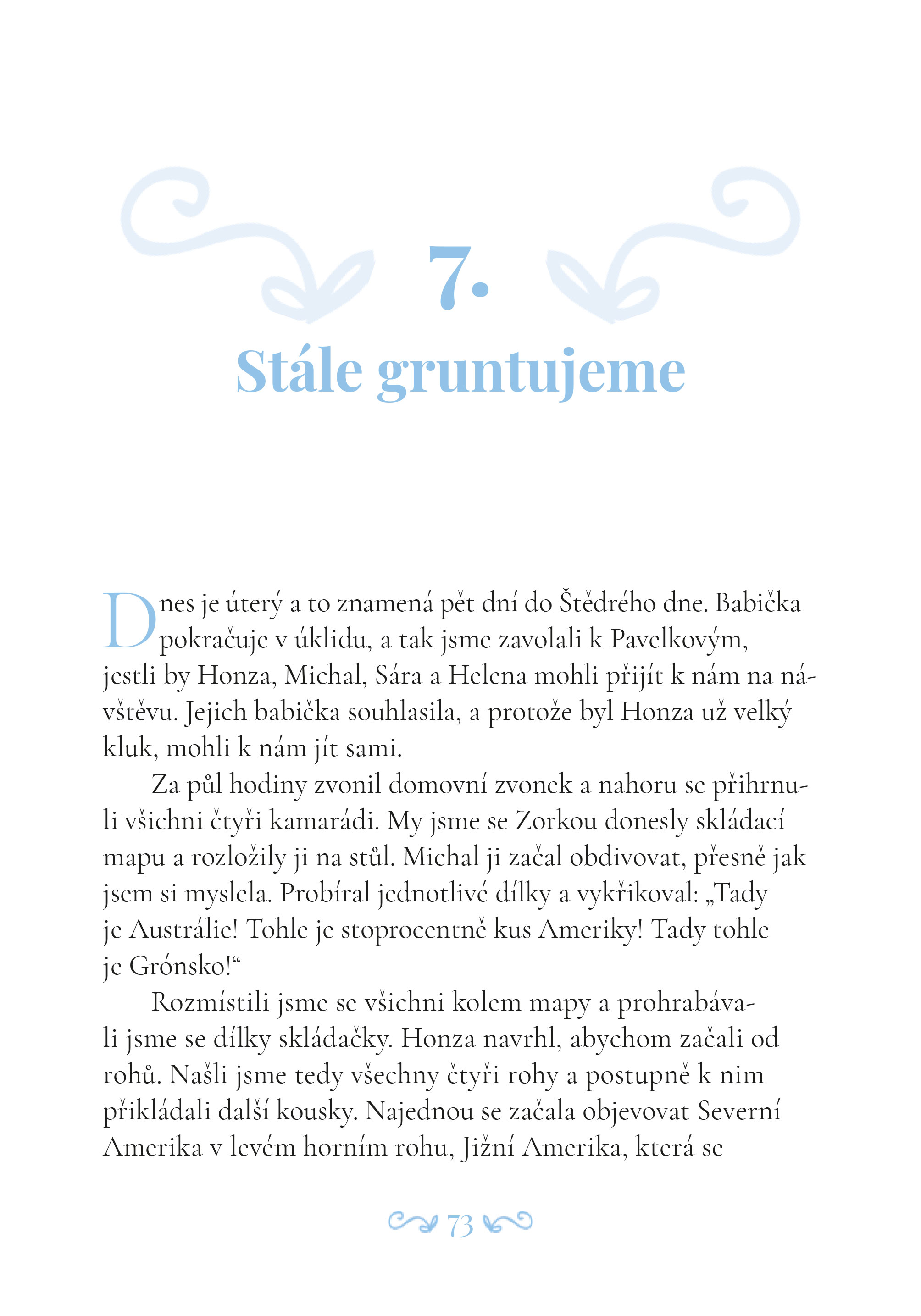 7.

Stále gruntujeme

Dnes je úterý a to znamená pět dní do Štědrého dne. Babička pokračuje v úklidu, a tak jsme zavolali k Pavelkovým, jestli by Honza, Michal, Sára a Helena mohli přijít k nám na návštěvu. Jejich babička souhlasila, a protože byl Honza už velký kluk, mohli k nám jít sami.

Za půl hodiny zvonil domovní zvonek a nahoru se přihrnuli všichni čtyři kamarádi. My jsme se Zorkou donesly skládací mapu a rozložily ji na stůl. Michal ji začal obdivovat, přesně jak jsem si myslela. Probíral jednotlivé dílky a vykřikoval: „Tady je Austrálie! Tohle je stoprocentně kus Ameriky! Tady tohle je Grónsko!“

Rozmístili jsme se všichni kolem mapy a prohrabávali jsme se dílky skládačky. Honza navrhl, abychom začali od rohů. Našli jsme tedy všechny čtyři rohy a postupně k nim přikládali další kousky. Najednou se začala objevovat Severní Amerika v levém horním rohu, Jižní Amerika, která se

73